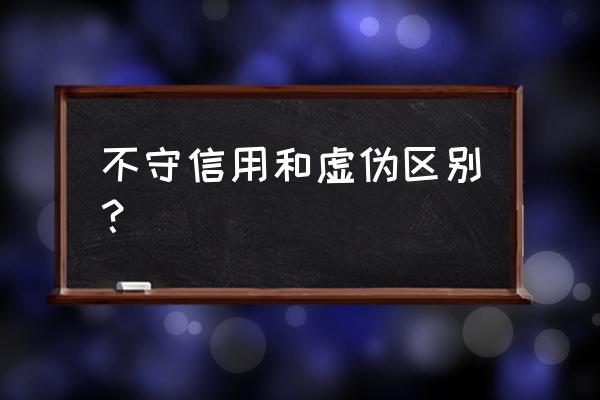 不守信用和虚伪区别？